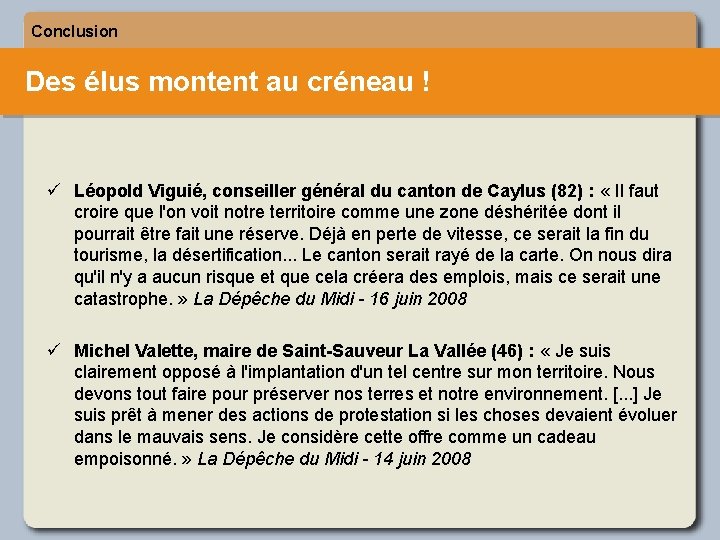 Conclusion

Des élus montent au créneau !

✓ Léopold Viguié, conseiller général du canton de Caylus (82) : « Il faut croire que l'on voit notre territoire comme une zone déshéritée dont il pourrait être fait une réserve. Déjà en perte de vitesse, ce serait la fin du tourisme, la désertification... Le canton serait rayé de la carte. On nous dira qu'il n'y a aucun risque et que cela créera des emplois, mais ce serait une catastrophe. » La Dépêche du Midi - 16 juin 2008

✓ Michel Valette, maire de Saint-Sauveur La Vallée (46) : « Je suis clairement opposé à l'implantation d'un tel centre sur mon territoire. Nous devons tout faire pour préserver nos terres et notre environnement. [...] Je suis prêt à mener des actions de protestation si les choses devaient évoluer dans le mauvais sens. Je considère cette offre comme un cadeau empoisonné. » La Dépêche du Midi - 14 juin 2008